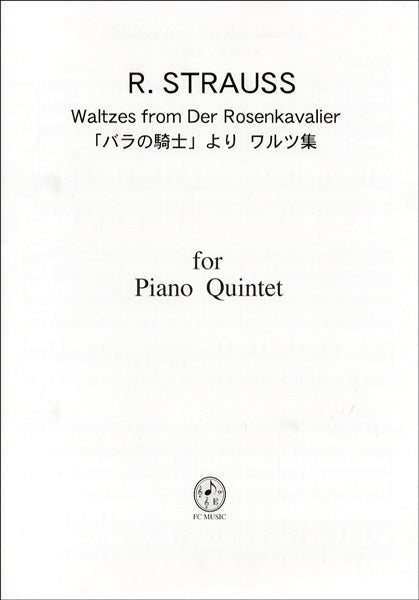 R. STRAUSS

Waltzes from Der Rosenkavalier
「バラの騎士」より ワルツ集

for
Piano Quintet

FC MUSIC